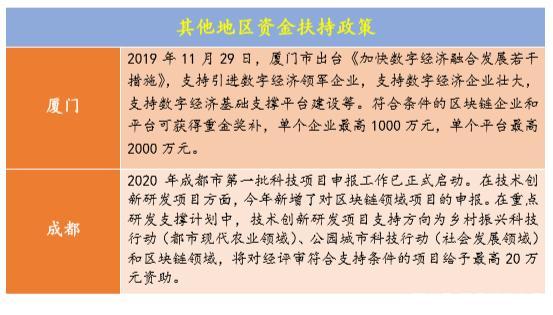 | 其他地区资金扶持政策 | |
|---|---|
| 厦门 | 2019 年 11 月 29 日，厦门市出台《加快数字经济融合发展若干措施》，支持引进数字经济领军企业，支持数字经济企业壮大，支持数字经济基础支撑平台建设等。符合条件的区块链企业和平台可获得重金奖补，单个企业最高 1000 万元，单个平台最高 2000 万元。 |
| 成都 | 2020 年成都市第一批科技项目申报工作已正式启动。在技术创新研发项目方面，今年新增了对区块链领域项目的申报。在重点研发支撑计划中，技术创新研发项目支持方向为乡村振兴科技行动（都市现代农业领域）、公园城市科技行动（社会发展领域）和区块链领域，将对经评审符合支持条件的项目给予最高 20 万元资助。 |